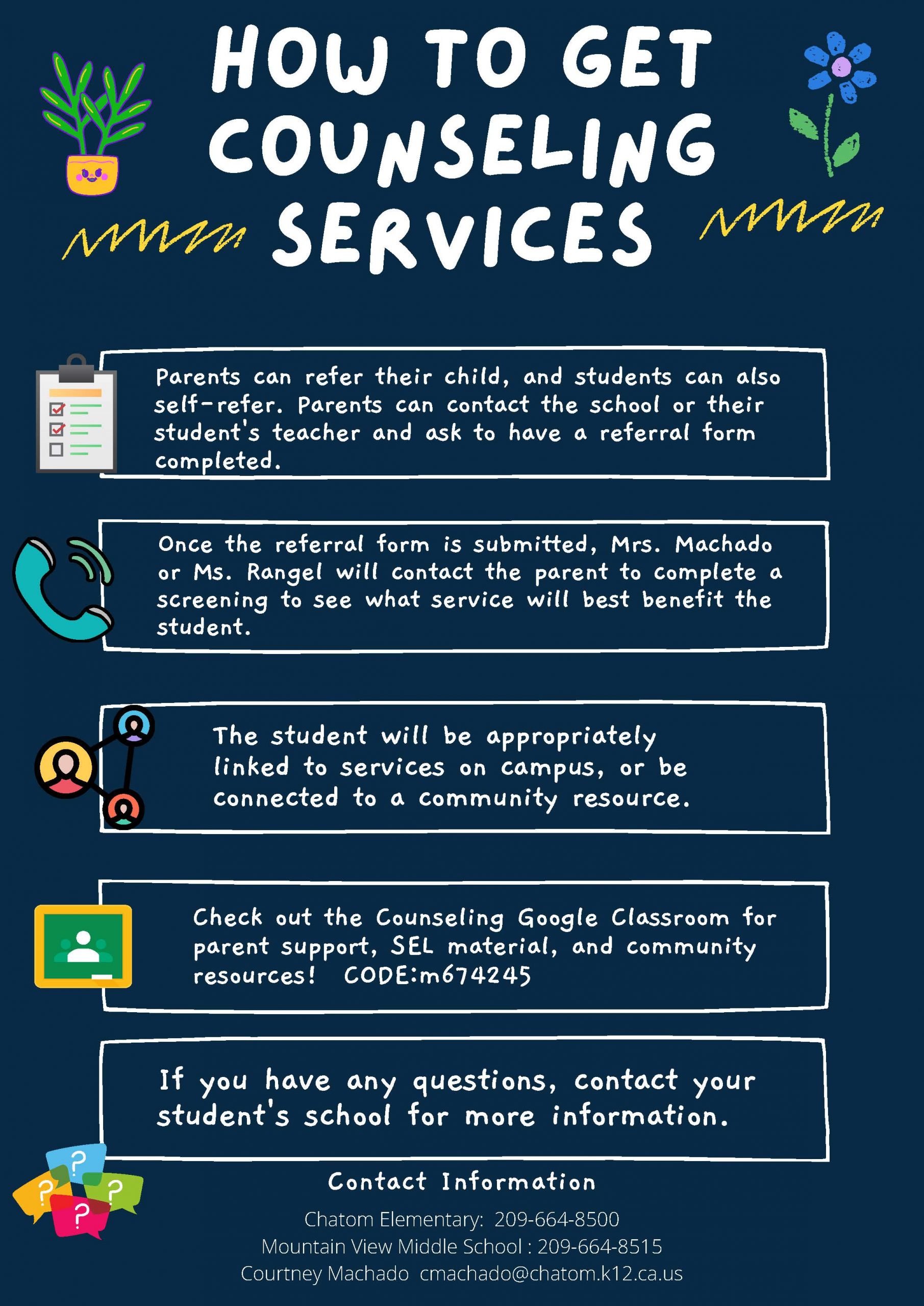 HOW TO GET COUNSELING SERVICES

Parents can refer their child, and students can also self-refer. Parents can contact the school or their student's teacher and ask to have a referral form completed.

Once the referral form is submitted, Mrs. Machado or Ms. Rangel will contact the parent to complete a screening to see what service will best benefit the student.

The student will be appropriately linked to services on campus, or be connected to a community resource.

Check out the Counseling Google Classroom for parent support, SEL material, and community resources! CODE:m674245

If you have any questions, contact your student's school for more information.

?
?
?
?

Contact Information

Chatom Elementary: 209-664-8500
Mountain View Middle School : 209-664-8515
Courtney Machado cmachado@chatom.k12.ca.us